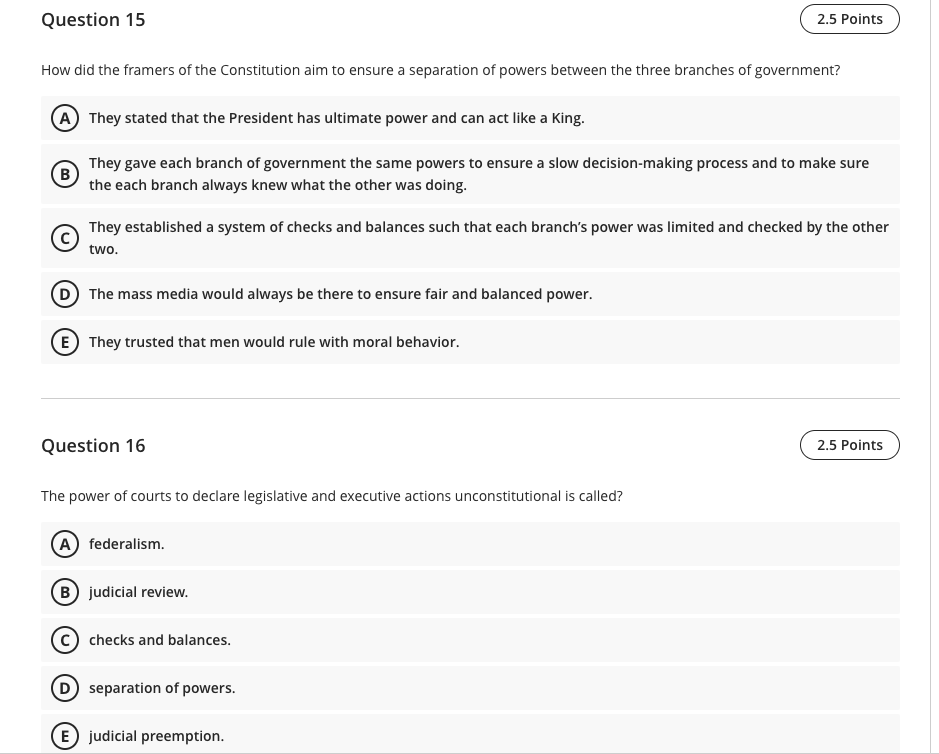 Question 15

2.5 Points

How did the framers of the Constitution aim to ensure a separation of powers between the three branches of government?

A They stated that the President has ultimate power and can act like a King.

B They gave each branch of government the same powers to ensure a slow decision-making process and to make sure the each branch always knew what the other was doing.

C They established a system of checks and balances such that each branch's power was limited and checked by the other two.

D The mass media would always be there to ensure fair and balanced power.

E They trusted that men would rule with moral behavior.

Question 16

2.5 Points

The power of courts to declare legislative and executive actions unconstitutional is called?

A federalism.

B judicial review.

C checks and balances.

D separation of powers.

E judicial preemption.